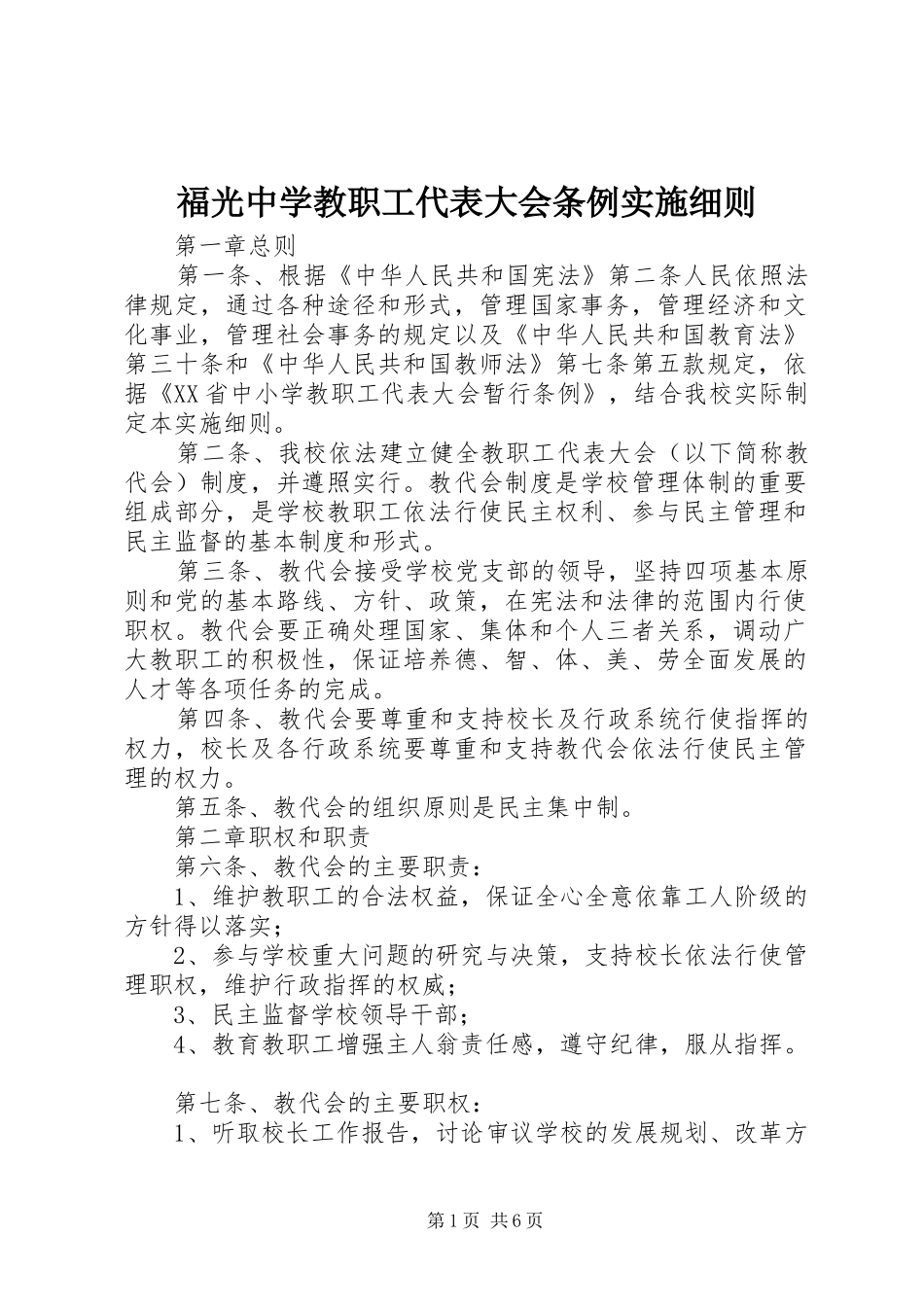 福光中学教职工代表大会条例实施细则

第一章总则

第一条、根据《中华人民共和国宪法》第二条人民依照法律规定，通过各种途径和形式，管理国家事务，管理经济和文化事业，管理社会事务的规定以及《中华人民共和国教育法》第三十条和《中华人民共和国教师法》第七条第五款规定，依据《XX省中小学教职工代表大会暂行条例》，结合我校实际制定本实施细则。

第二条、我校依法建立健全教职工代表大会（以下简称教代会）制度，并遵照实行。教代会制度是学校管理体制的重要组成部分，是学校教职工依法行使民主权利、参与民主管理和民主监督的基本制度和形式。

第三条、教代会接受学校党支部的领导，坚持四项基本原则和党的基本路线、方针、政策，在宪法和法律的范围内行使职权。教代会要正确处理国家、集体和个人三者关系，调动广大教职工的积极性，保证培养德、智、体、美、劳全面发展的人才等各项任务的完成。

第四条、教代会要尊重和支持校长及行政系统行使指挥的权力，校长及各行政系统要尊重和支持教代会依法行使民主管理的权力。

第五条、教代会的组织原则是民主集中制。

第二章职权和职责

第六条、教代会的主要职责：

1、维护教职工的合法权益，保证全心全意依靠工人阶级的方针得以落实；

2、参与学校重大问题的研究与决策，支持校长依法行使管理职权，维护行政指挥的权威；

3、民主监督学校领导干部；

4、教育教职工增强主人翁责任感，遵守纪律，服从指挥。

第七条、教代会的主要职权：

1、听取校长工作报告，讨论审议学校的发展规划、改革方

第1页 共6页